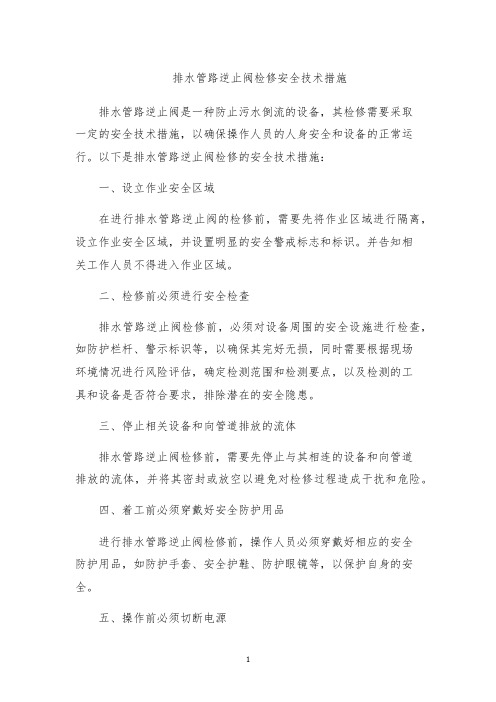 排水管路逆止阀检修安全技术措施

排水管路逆止阀是一种防止污水倒流的设备，其检修需要采取一定的安全技术措施，以确保操作人员的人身安全和设备的正常运行。以下是排水管路逆止阀检修的安全技术措施：

一、设立作业安全区域

在进行排水管路逆止阀的检修前，需要先将作业区域进行隔离，设立作业安全区域，并设置明显的安全警戒标志和标识。并告知相关工作人员不得进入作业区域。

二、检修前必须进行安全检查

排水管路逆止阀检修前，必须对设备周围的安全设施进行检查，如防护栏杆、警示标识等，以确保其完好无损，同时需要根据现场环境情况进行风险评估，确定检测范围和检测要点，以及检测的工具和设备是否符合要求，排除潜在的安全隐患。

三、停止相关设备和向管道排放的流体

排水管路逆止阀检修前，需要先停止与其相连的设备和向管道排放的流体，并将其密封或放空以避免对检修过程造成干扰和危险。

四、着工前必须穿戴好安全防护用品

进行排水管路逆止阀检修前，操作人员必须穿戴好相应的安全防护用品，如防护手套、安全护鞋、防护眼镜等，以保护自身的安全。

五、操作前必须切断电源

1